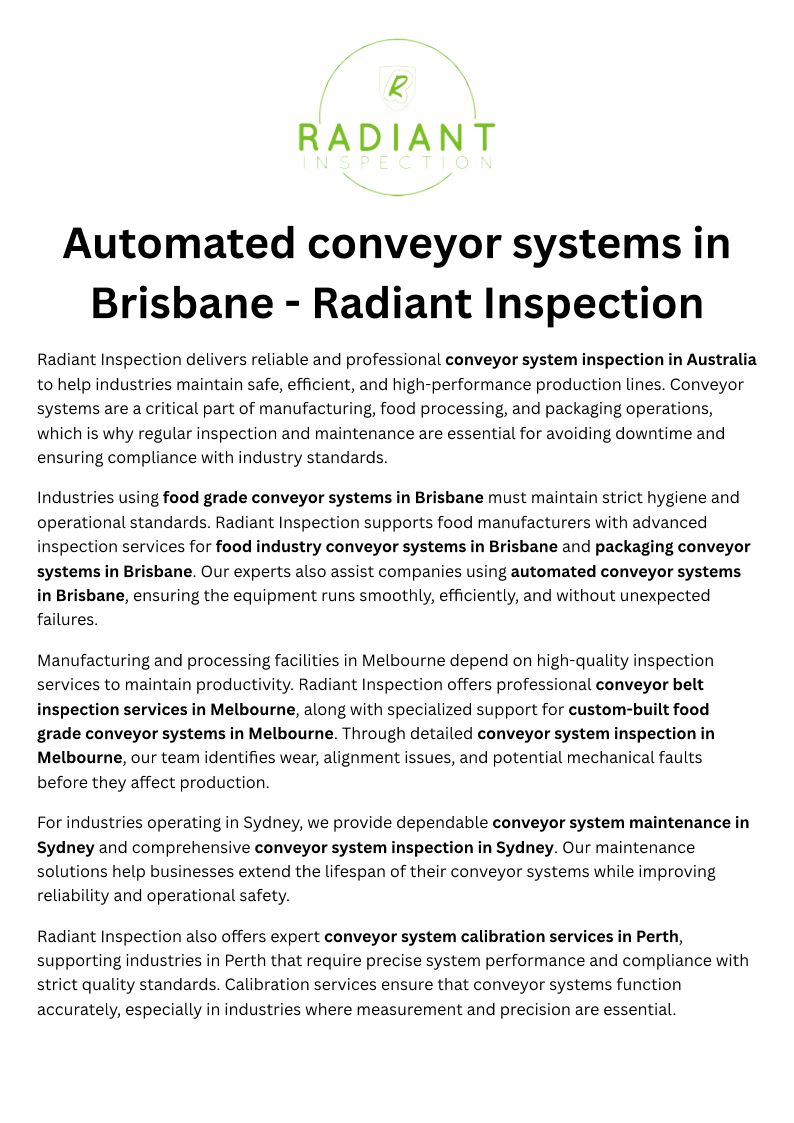 R

RADIANT
INSPECTION

Automated conveyor systems in Brisbane - Radiant Inspection

Radiant Inspection delivers reliable and professional conveyor system inspection in Australia to help industries maintain safe, efficient, and high-performance production lines. Conveyor systems are a critical part of manufacturing, food processing, and packaging operations, which is why regular inspection and maintenance are essential for avoiding downtime and ensuring compliance with industry standards.

Industries using food grade conveyor systems in Brisbane must maintain strict hygiene and operational standards. Radiant Inspection supports food manufacturers with advanced inspection services for food industry conveyor systems in Brisbane and packaging conveyor systems in Brisbane. Our experts also assist companies using automated conveyor systems in Brisbane, ensuring the equipment runs smoothly, efficiently, and without unexpected failures.

Manufacturing and processing facilities in Melbourne depend on high-quality inspection services to maintain productivity. Radiant Inspection offers professional conveyor belt inspection services in Melbourne, along with specialized support for custom-built food grade conveyor systems in Melbourne. Through detailed conveyor system inspection in Melbourne, our team identifies wear, alignment issues, and potential mechanical faults before they affect production.

For industries operating in Sydney, we provide dependable conveyor system maintenance in Sydney and comprehensive conveyor system inspection in Sydney. Our maintenance solutions help businesses extend the lifespan of their conveyor systems while improving reliability and operational safety.

Radiant Inspection also offers expert conveyor system calibration services in Perth, supporting industries in Perth that require precise system performance and compliance with strict quality standards. Calibration services ensure that conveyor systems function accurately, especially in industries where measurement and precision are essential.